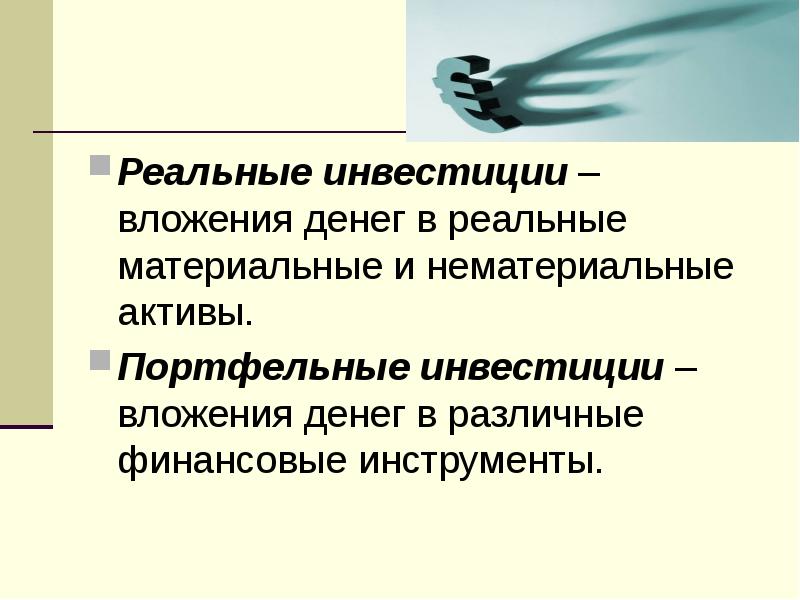 Реальные инвестиции – вложения денег в реальные материальные и нематериальные активы.

Портфельные инвестиции – вложения денег в различные финансовые инструменты.